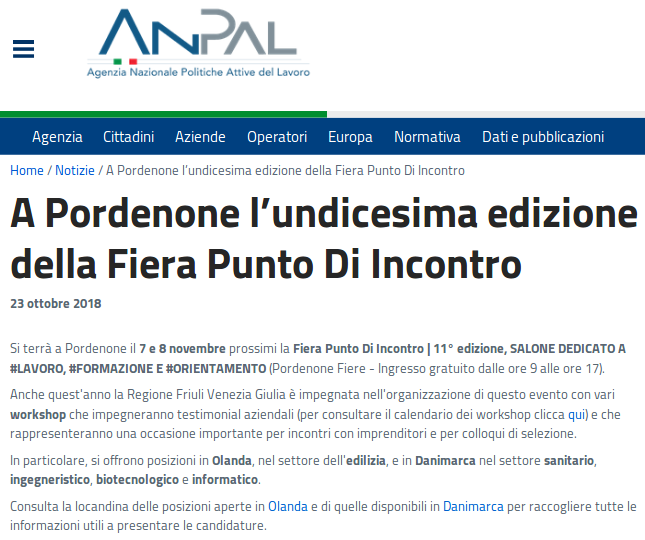 ANPAL
Agenzia Nazionale Politiche Attive del Lavoro

Agenzia Cittadini Aziende Operatori Europa Normativa Dati e pubblicazioni

Home / Notizie / A Pordenone l’undicesima edizione della Fiera Punto Di Incontro

A Pordenone l’undicesima edizione della Fiera Punto Di Incontro

23 ottobre 2018

Si terrà a Pordenone il 7 e 8 novembre prossimi la Fiera Punto Di Incontro | 11° edizione, SALONE DEDICATO A #LAVORO, #FORMAZIONE E #ORIENTAMENTO (Pordenone Fiere - Ingresso gratuito dalle ore 9 alle ore 17).

Anche quest'anno la Regione Friuli Venezia Giulia è impegnata nell'organizzazione di questo evento con vari workshop che impegneranno testimonial aziendali (per consultare il calendario dei workshop clicca qui) e che rappresenteranno una occasione importante per incontri con imprenditori e per colloqui di selezione.

In particolare, si offrono posizioni in Olanda, nel settore dell'edilizia, e in Danimarca nel settore sanitario, ingegneristico, biotecnologico e informatico.

Consulta la locandina delle posizioni aperte in Olanda e di quelle disponibili in Danimarca per raccogliere tutte le informazioni utili a presentare le candidature.